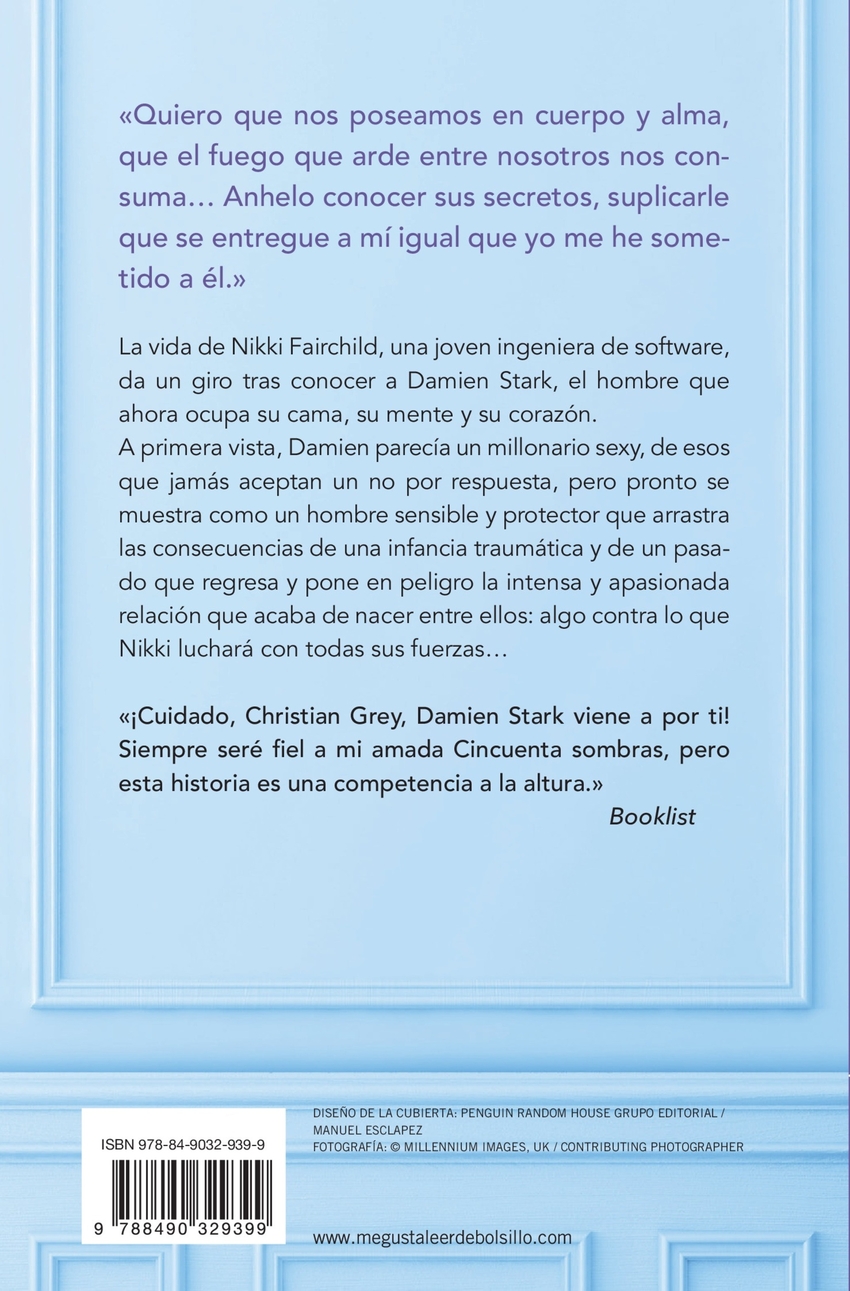 «Quiero que nos poseamos en cuerpo y alma, que el fuego que arde entre nosotros nos consuma… Anhelo conocer sus secretos, suplicarle que se entregue a mí igual que yo me he sometido a él.»

La vida de Nikki Fairchild, una joven ingeniera de software, da un giro tras conocer a Damien Stark, el hombre que ahora ocupa su cama, su mente y su corazón.
A primera vista, Damien parecía un millonario sexy, de esos que jamás aceptan un no por respuesta, pero pronto se muestra como un hombre sensible y protector que arrastra las consecuencias de una infancia traumática y de un pasado que regresa y pone en peligro la intensa y apasionada relación que acaba de nacer entre ellos: algo contra lo que Nikki luchará con todas sus fuerzas…

«¡Cuidado, Christian Grey, Damien Stark viene a por ti! Siempre seré fiel a mi amada Cincuenta sombras, pero esta historia es una competencia a la altura.»
Booklist

ISBN 978-84-9032-939-9

9 788490 329399

DISEÑO DE LA CUBIERTA: PENGUIN RANDOM HOUSE GRUPO EDITORIAL / MANUEL ESCLAPEZ
FOTOGRAFÍA: © MILLENNIUM IMAGES, UK / CONTRIBUTING PHOTOGRAPHER

www.megustaleerdebolsillo.com